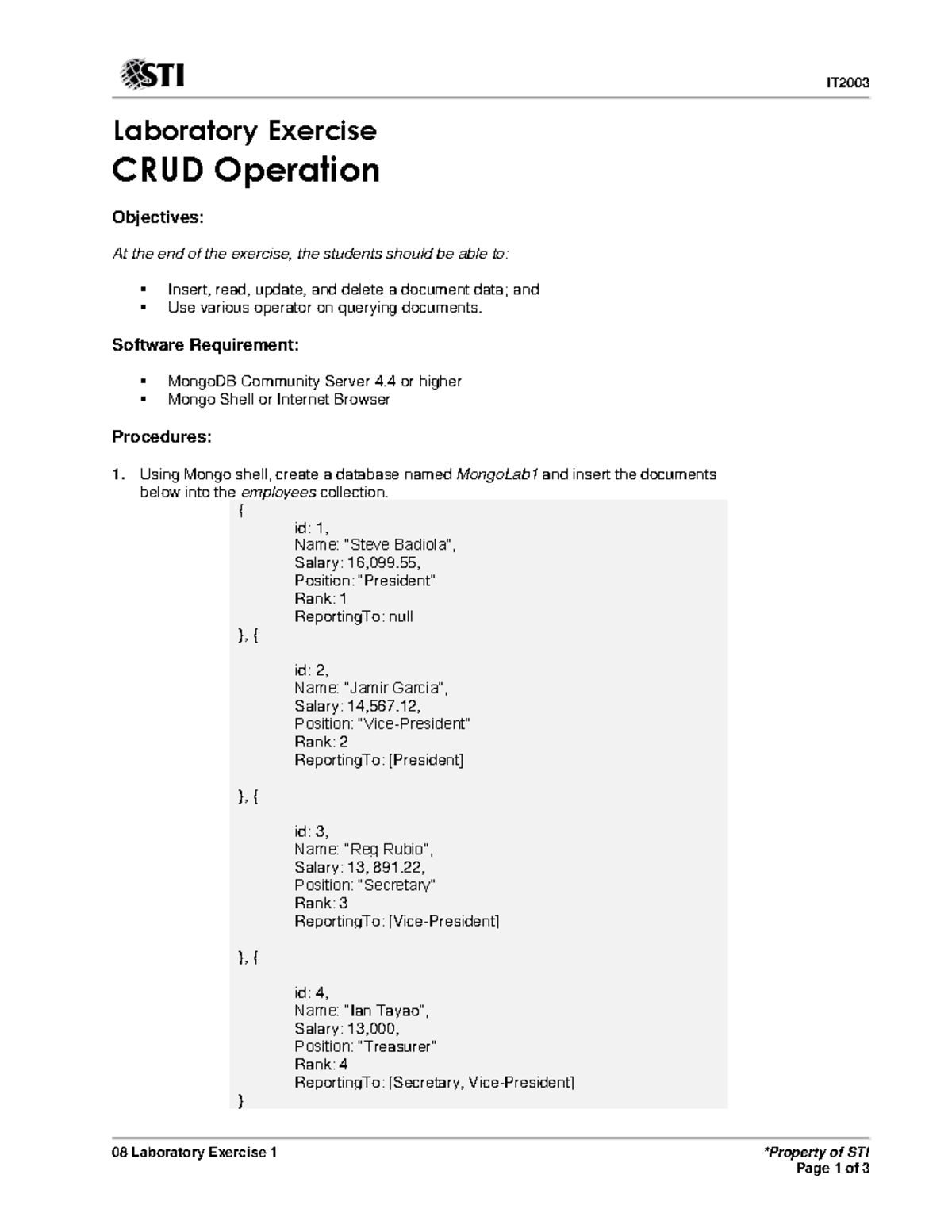 STI

IT2003

Laboratory Exercise
CRUD Operation

Objectives:

At the end of the exercise, the students should be able to:

▪ Insert, read, update, and delete a document data; and
▪ Use various operator on querying documents.

Software Requirement:

▪ MongoDB Community Server 4.4 or higher
▪ Mongo Shell or Internet Browser

Procedures:

1. Using Mongo shell, create a database named MongoLab1 and insert the documents below into the employees collection.

{
id: 1,
Name: "Steve Badiola",
Salary: 16,099.55,
Position: "President"
Rank: 1
ReportingTo: null
}, {
id: 2,
Name: "Jamir Garcia",
Salary: 14,567.12,
Position: "Vice-President"
Rank: 2
ReportingTo: [President]

}, {
id: 3,
Name: "Reg Rubio",
Salary: 13, 891.22,
Position: "Secretary"
Rank: 3
ReportingTo: [Vice-President]

}, {
id: 4,
Name: "Ian Tayao",
Salary: 13,000,
Position: "Treasurer"
Rank: 4
ReportingTo: [Secretary, Vice-President]
}

08 Laboratory Exercise 1

*Property of STI
Page 1 of 3